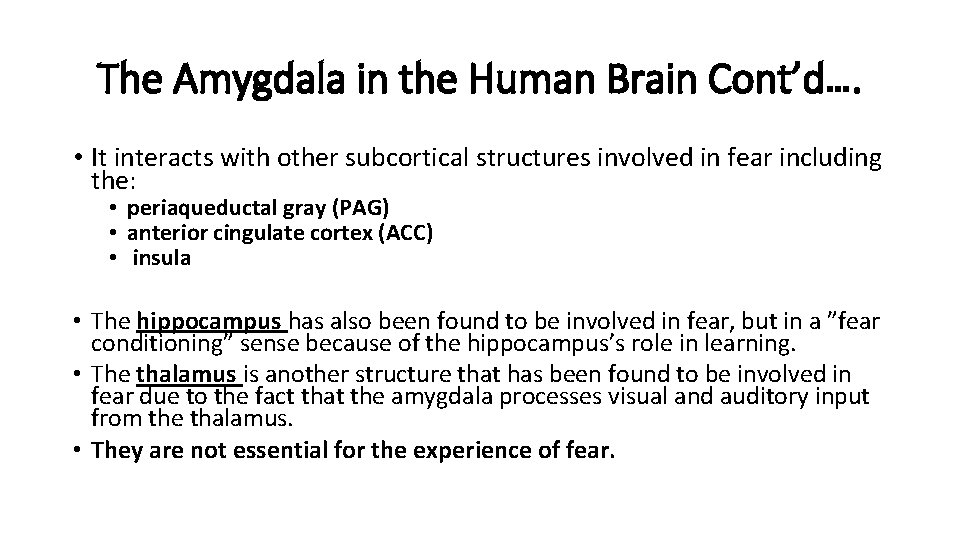 The Amygdala in the Human Brain Cont'd….

• It interacts with other subcortical structures involved in fear including the:
• periaqueductal gray (PAG)
• anterior cingulate cortex (ACC)
• insula

• The hippocampus has also been found to be involved in fear, but in a "fear conditioning" sense because of the hippocampus's role in learning.
• The thalamus is another structure that has been found to be involved in fear due to the fact that the amygdala processes visual and auditory input from the thalamus.
• They are not essential for the experience of fear.